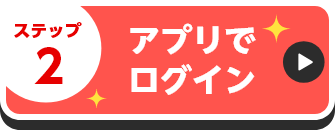 ステップ
2

アプリで
ログイン